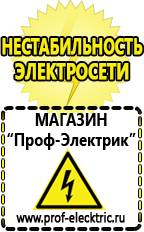 НЕСТАБИЛЬНОСТЬ ЭЛЕКТРОСЕТИ

МАГАЗИН
“Проф-Электрик”

www.prof-electric.ru